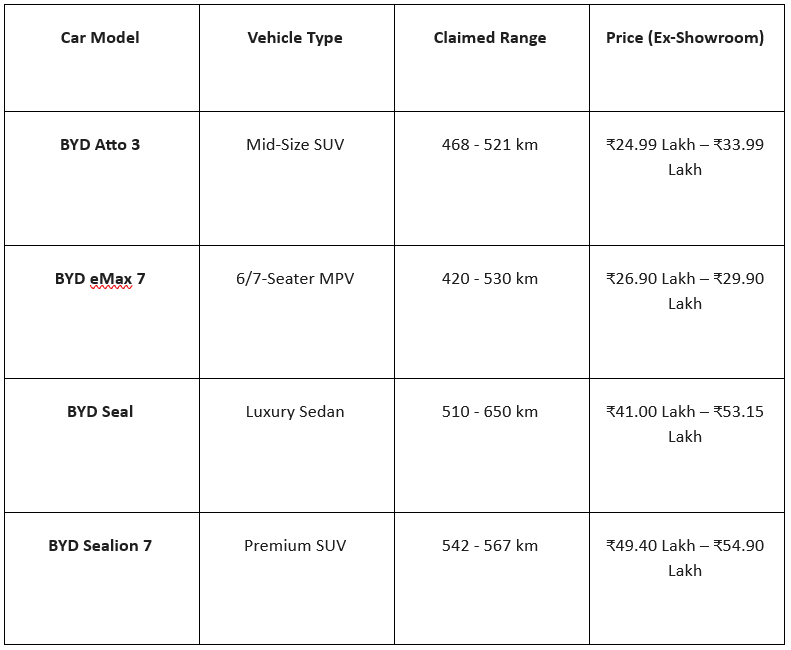 | Car Model | Vehicle Type | Claimed Range | Price (Ex-Showroom) |
|---|---|---|---|
| BYD Atto 3 | Mid-Size SUV | 468 - 521 km | ₹24.99 Lakh – ₹33.99 Lakh |
| BYD eMax 7 | 6/7-Seater MPV | 420 - 530 km | ₹26.90 Lakh – ₹29.90 Lakh |
| BYD Seal | Luxury Sedan | 510 - 650 km | ₹41.00 Lakh – ₹53.15 Lakh |
| BYD Sealion 7 | Premium SUV | 542 - 567 km | ₹49.40 Lakh – ₹54.90 Lakh |